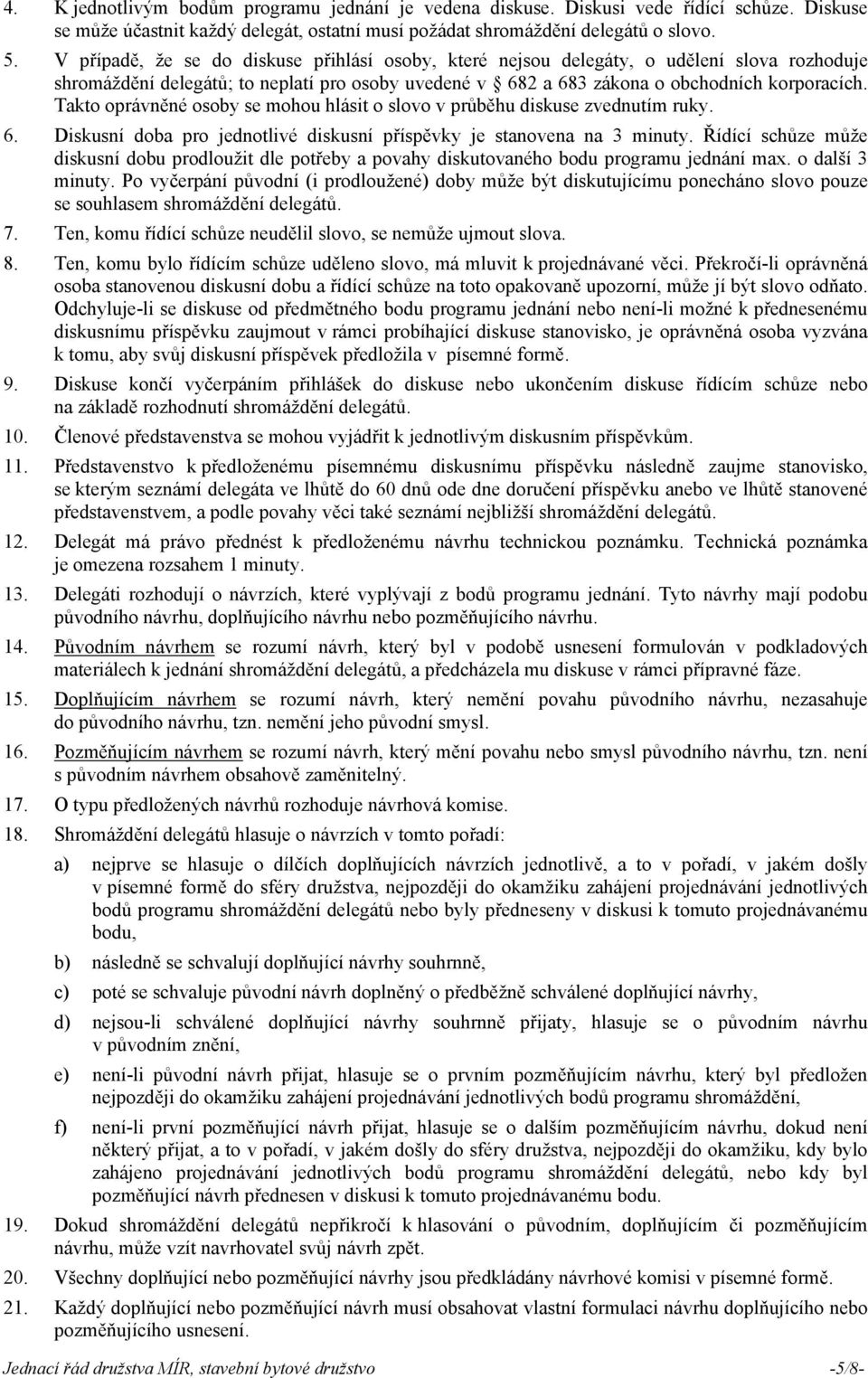 4. K jednotlivým bodům programu jednání je vedena diskuse. Diskusi vede řídící schůze. Diskuse se může účastnit každý delegát, ostatní musí požádat shromáždění delegátů o slovo.

5. V případě, že se do diskuse přihlásí osoby, které nejsou delegáty, o udělení slova rozhoduje shromáždění delegátů; to neplatí pro osoby uvedené v § 682 a 683 zákona o obchodních korporacích. Takto oprávněné osoby se mohou hlásit o slovo v průběhu diskuse zvednutím ruky.

6. Diskusní doba pro jednotlivé diskusní příspěvky je stanovena na 3 minuty. Řídící schůze může diskusní dobu prodloužit dle potřeby a povahy diskutovaného bodu programu jednání max. o další 3 minuty. Po vyčerpání původní (i prodloužené) doby může být diskutujícímu ponecháno slovo pouze se souhlasem shromáždění delegátů.

7. Ten, komu řídící schůze neudělil slovo, se nemůže ujmout slova.

8. Ten, komu bylo řídícím schůze uděleno slovo, má mluvit k projednávané věci. Překročí-li oprávněná osoba stanovenou diskusní dobu a řídící schůze na toto opakovaně upozorní, může jí být slovo odňato. Odchyluje-li se diskuse od předmětného bodu programu jednání nebo není-li možné k přednesenému diskusnímu příspěvku zaujmout v rámci probíhající diskuse stanovisko, je oprávněná osoba vyzvána k tomu, aby svůj diskusní příspěvek předložila v písemné formě.

9. Diskuse končí vyčerpáním přihlášek do diskuse nebo ukončením diskuse řídícím schůze nebo na základě rozhodnutí shromáždění delegátů.

10. Členové představenstva se mohou vyjádřit k jednotlivým diskusním příspěvkům.

11. Představenstvo k předloženému písemnému diskusnímu příspěvku následně zaujme stanovisko, se kterým seznámí delegáta ve lhůtě do 60 dnů ode dne doručení příspěvku anebo ve lhůtě stanovené představenstvem, a podle povahy věci také seznámí nejbližší shromáždění delegátů.

12. Delegát má právo přednést k předloženému návrhu technickou poznámku. Technická poznámka je omezena rozsahem 1 minuty.

13. Delegáti rozhodují o návrzích, které vyplývají z bodů programu jednání. Tyto návrhy mají podobu původního návrhu, doplňujícího návrhu nebo pozměňujícího návrhu.

14. Původním návrhem se rozumí návrh, který byl v podobě usnesení formulován v podkladových materiálech k jednání shromáždění delegátů, a předcházela mu diskuse v rámci přípravné fáze.

15. Doplňujícím návrhem se rozumí návrh, který nemění povahu původního návrhu, nezasahuje do původního návrhu, tzn. nemění jeho původní smysl.

16. Pozměňujícím návrhem se rozumí návrh, který mění povahu nebo smysl původního návrhu, tzn. není s původním návrhem obsahově zaměnitelný.

17. O typu předložených návrhů rozhoduje návrhová komise.

18. Shromáždění delegátů hlasuje o návrzích v tomto pořadí:

a) nejprve se hlasuje o dílčích doplňujících návrzích jednotlivě, a to v pořadí, v jakém došly v písemné formě do sféry družstva, nejpozději do okamžiku zahájení projednávání jednotlivých bodů programu shromáždění delegátů nebo byly předneseny v diskusi k tomuto projednávanému bodu,

b) následně se schvalují doplňující návrhy souhrnně,

c) poté se schvaluje původní návrh doplněný o předběžně schválené doplňující návrhy,

d) nejsou-li schválené doplňující návrhy souhrnně přijaty, hlasuje se o původním návrhu v původním znění,

e) není-li původní návrh přijat, hlasuje se o prvním pozměňujícím návrhu, který byl předložen nejpozději do okamžiku zahájení projednávání jednotlivých bodů programu shromáždění,

f) není-li první pozměňující návrh přijat, hlasuje se o dalším pozměňujícím návrhu, dokud není některý přijat, a to v pořadí, v jakém došly do sféry družstva, nejpozději do okamžiku, kdy bylo zahájeno projednávání jednotlivých bodů programu shromáždění delegátů, nebo kdy byl pozměňující návrh přednesen v diskusi k tomuto projednávanému bodu.

19. Dokud shromáždění delegátů nepřikročí k hlasování o původním, doplňujícím či pozměňujícím návrhu, může vzít navrhovatel svůj návrh zpět.

20. Všechny doplňující nebo pozměňující návrhy jsou předkládány návrhové komisi v písemné formě.

21. Každý doplňující nebo pozměňující návrh musí obsahovat vlastní formulaci návrhu doplňujícího nebo pozměňujícího usnesení.

Jednací řád družstva MÍR, stavební bytové družstvo -5/8-